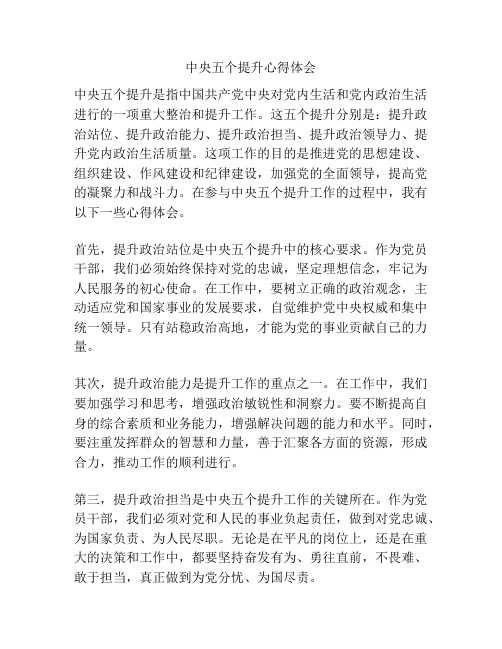 中央五个提升心得体会

中央五个提升是指中国共产党中央对党内生活和党内政治生活进行的一项重大整治和提升工作。这五个提升分别是：提升政治站位、提升政治能力、提升政治担当、提升政治领导力、提升党内政治生活质量。这项工作的目的是推进党的思想建设、组织建设、作风建设和纪律建设，加强党的全面领导，提高党的凝聚力和战斗力。在参与中央五个提升工作的过程中，我有以下一些心得体会。

首先，提升政治站位是中央五个提升中的核心要求。作为党员干部，我们必须始终保持对党的忠诚，坚定理想信念，牢记为人民服务的初心使命。在工作中，要树立正确的政治观念，主动适应党和国家事业的发展要求，自觉维护党中央权威和集中统一领导。只有站稳政治高地，才能为党的事业贡献自己的力量。

其次，提升政治能力是提升工作的重点之一。在工作中，我们要加强学习和思考，增强政治敏锐性和洞察力。要不断提高自身的综合素质和业务能力，增强解决问题的能力和水平。同时，要注重发挥群众的智慧和力量，善于汇聚各方面的资源，形成合力，推动工作的顺利进行。

第三，提升政治担当是中央五个提升工作的关键所在。作为党员干部，我们必须对党和人民的事业负起责任，做到对党忠诚、为国家负责、为人民尽职。无论是在平凡的岗位上，还是在重大的决策和工作中，都要坚持奋发有为、勇往直前，不畏难、敢于担当，真正做到为党分忧、为国尽责。